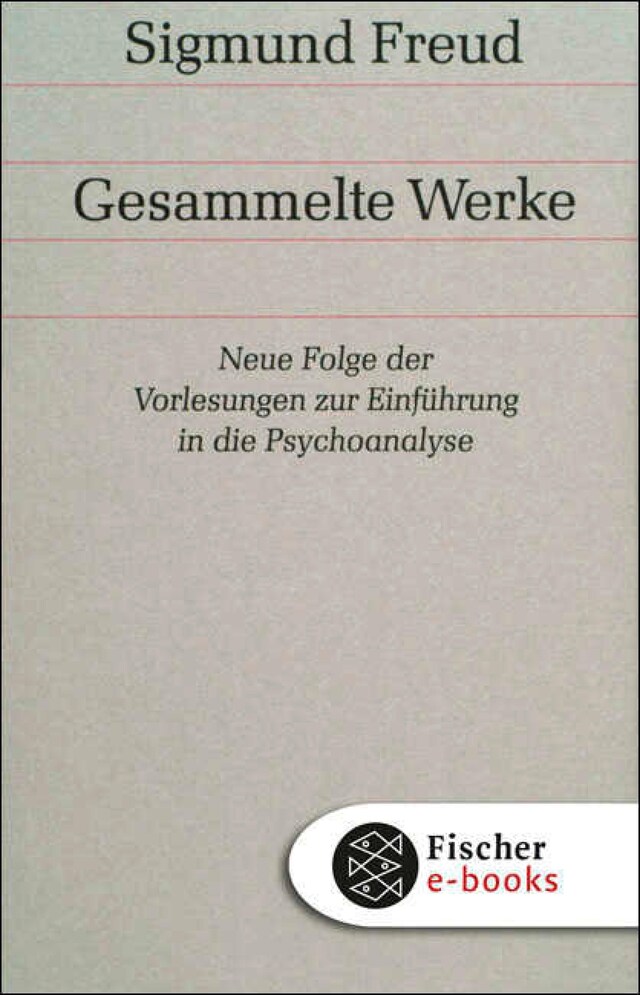 Sigmund Freud

Gesammelte Werke

Neue Folge der
Vorlesungen zur Einführung
in die Psychoanalyse

Fischer
e-books